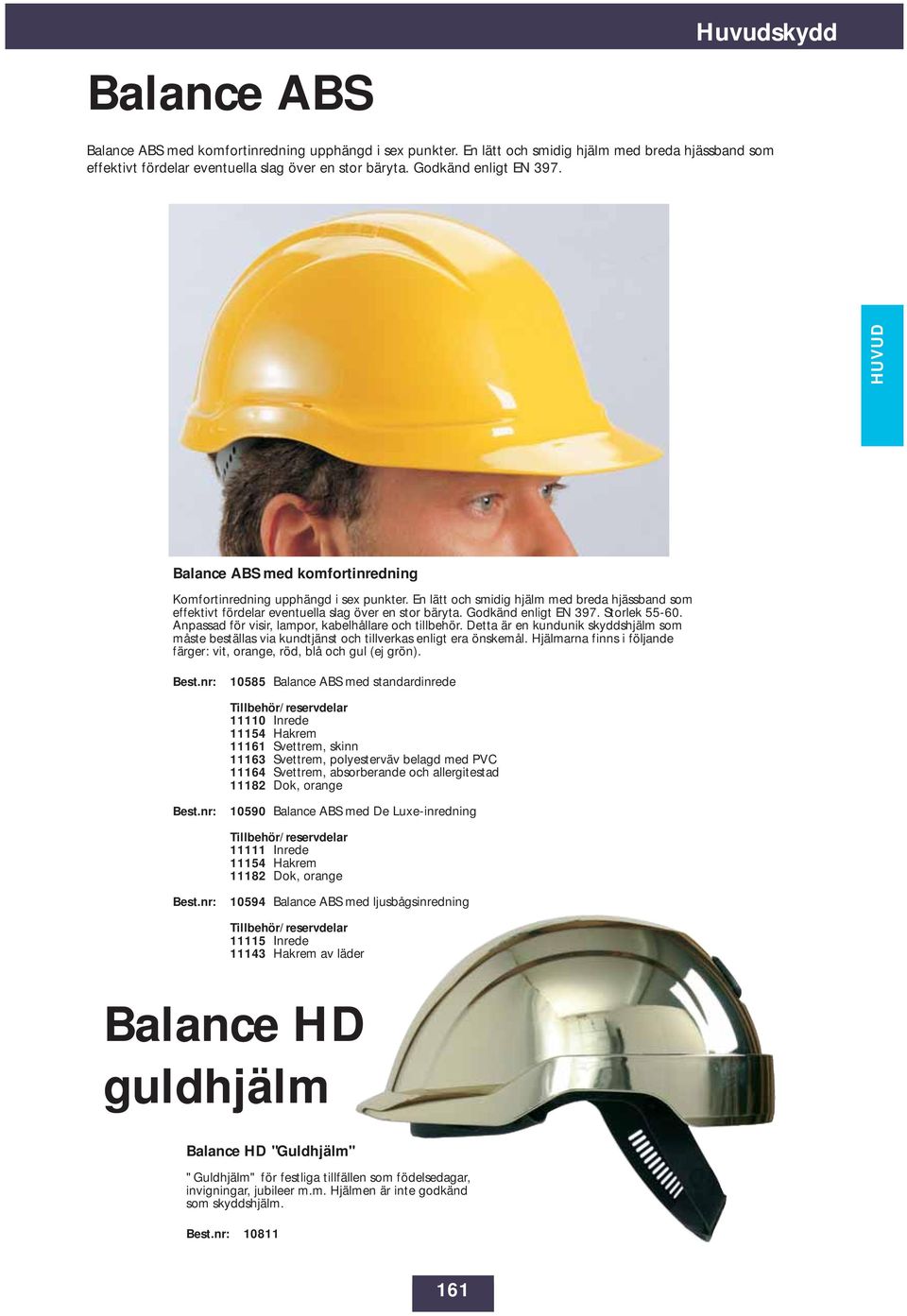 Huvudskydd

Balance ABS

Balance ABS med komfortinredning upphängd i sex punkter. En lätt och smidig hjälm med breda hjässband som effektivt fördelar eventuella slag över en stor bäryta. Godkänd enligt EN 397.

HUVUD

Balance ABS med komfortinredning

Komfortinredning upphängd i sex punkter. En lätt och smidig hjälm med breda hjässband som effektivt fördelar eventuella slag över en stor bäryta. Godkänd enligt EN 397. Storlek 55-60. Anpassad för visir, lampor, kabelhållare och tillbehör. Detta är en kundunik skyddshjälm som måste beställas via kundtjänst och tillverkas enligt era önskemål. Hjälmarna finns i följande färger: vit, orange, röd, blå och gul (ej grön).

Best.nr: 10585 Balance ABS med standardinrede

Tillbehör/reservdelar
11110 Inrede
11154 Hakrem
11161 Svettrem, skinn
11163 Svettrem, polyesterväv belagd med PVC
11164 Svettrem, absorberande och allergitestad
11182 Dok, orange

Best.nr: 10590 Balance ABS med De Luxe-inredning

Tillbehör/reservdelar
11111 Inrede
11154 Hakrem
11182 Dok, orange

Best.nr: 10594 Balance ABS med ljusbågsinredning

Tillbehör/reservdelar
11115 Inrede
11143 Hakrem av läder

Balance HD guldhjälm

Balance HD "Guldhjälm"

"Guldhjälm" för festliga tillfällen som födelsedagar, invigningar, jubileer m.m. Hjälmen är inte godkänd som skyddshjälm.

Best.nr: 10811

161